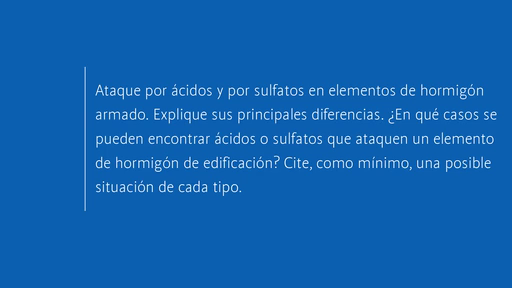 Ataque por ácidos y por sulfatos en elementos de hormigón armado. Explique sus principales diferencias. ¿En qué casos se pueden encontrar ácidos o sulfatos que ataquen un elemento de hormigón de edificación? Cite, como mínimo, una posible situación de cada tipo.